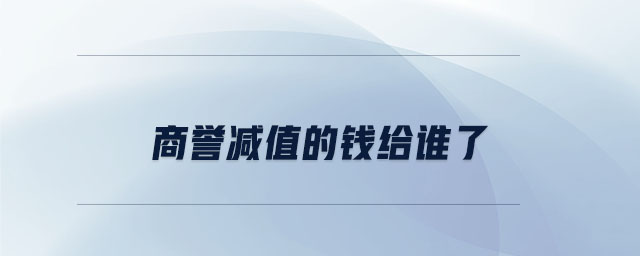 商誉减值的钱给谁了